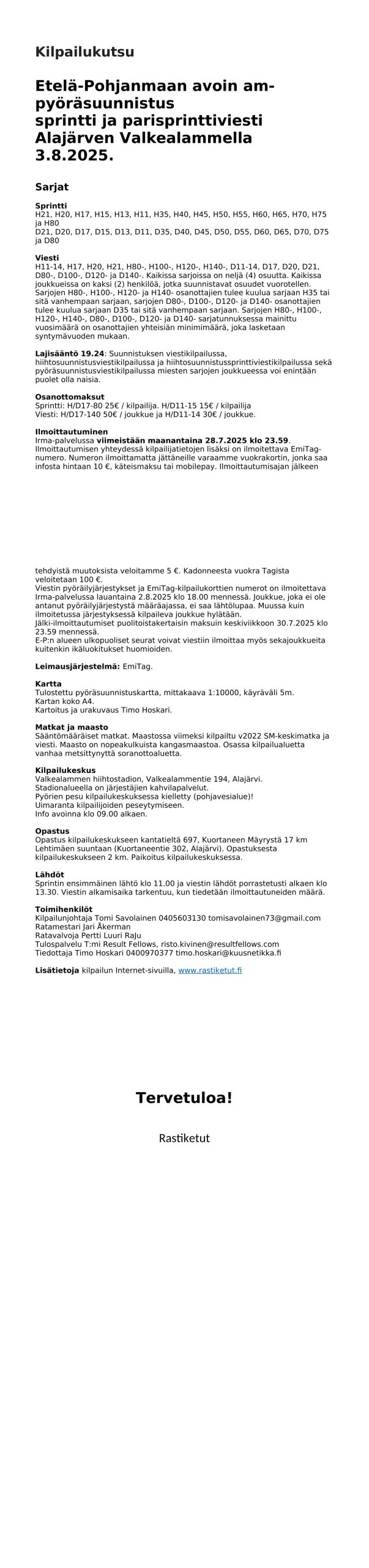 Kilpailukutsu

Etelä-Pohjanmaan avoin ampyöräsuunnistus
sprintti ja parisprinttiviesti
Alajärven Valkealammella
3.8.2025.

Sarjat

Sprintti
H21, H20, H17, H15, H13, H11, H35, H40, H45, H50, H55, H60, H65, H70, H75 ja H80
D21, D20, D17, D15, D13, D11, D35, D40, D45, D50, D55, D60, D65, D70, D75 ja D80

Viesti
H11-14, H17, H20, H21, H80-, H100-, H120-, H140-, D11-14, D17, D20, D21, D80-, D100-, D120- ja D140-. Kaikissa sarjoissa on neljä (4) osuutta. Kaikissa joukkueissa on kaksi (2) henkilöä, jotka suunnistavat osuudet vuorotellen. Sarjojen H80-, H100-, H120- ja H140- osanottajien tulee kuulua sarjaan H35 tai sitä vanhempaan sarjaan, sarjojen D80-, D100-, D120- ja D140- osanottajien tulee kuulua sarjaan D35 tai sitä vanhempaan sarjaan. Sarjojen H80-, H100-, H120-, H140-, D80-, D100-, D120- ja D140- sarjatunnuksessa mainittu vuosimäärä on osanottajien yhteisiän minimimäärä, joka lasketaan syntymävuoden mukaan.

Lajisääntö 19.24: Suunnistuksen viestikilpailussa, hiihtosuunnistusviestikilpailussa ja hiihtosuunnistussprinttiviestikilpailussa sekä pyöräsuunnistusviestikilpailussa miesten sarjojen joukkueessa voi enintään puolet olla naisia.

Osanottomaksut
Sprintti: H/D17-80 25€ / kilpailija. H/D11-15 15€ / kilpailija
Viesti: H/D17-140 50€ / joukkue ja H/D11-14 30€ / joukkue.

Ilmoittautuminen
Irma-palvelussa viimeistään maanantaina 28.7.2025 klo 23.59. Ilmoittautumisen yhteydessä kilpailijatietojen lisäksi on ilmoitettava EmiTag-numero. Numeron ilmoittamatta jättäneille varaamme vuokrakortin, jonka saa infosta hintaan 10 €, käteismaksu tai mobilepay. Ilmoittautumisajan jälkeen

tehdyistä muutoksista veloitamme 5 €. Kadonneesta vuokra Tagista veloitetaan 100 €.
Viestin pyöräilyjärjestykset ja EmiTag-kilpailukorttien numerot on ilmoitettava Irma-palvelussa lauantaina 2.8.2025 klo 18.00 mennessä. Joukkue, joka ei ole antanut pyöräilyjärjestystä määräajassa, ei saa lähtölupaa. Muussa kuin ilmoitetussa järjestyksessä kilpaileva joukkue hylätään.
Jälki-ilmoittautumiset puolitoistakertaisin maksuin keskiviikkoon 30.7.2025 klo 23.59 mennessä.
E-P:n alueen ulkopuoliset seurat voivat viestiin ilmoittaa myös sekajoukkueita kuitenkin ikäluokitukset huomioiden.

Leimausjärjestelmä: EmiTag.

Kartta
Tulostettu pyöräsuunnistuskartta, mittakaava 1:10000, käyräväli 5m.
Kartan koko A4.
Kartoitus ja urakuvaus Timo Hoskari.

Matkat ja maasto
Sääntömääräiset matkat. Maastossa viimeksi kilpailtu v2022 SM-keskimatka ja viesti. Maasto on nopeakulkuista kangasmaastoa. Osassa kilpailualuetta vanhaa metsittynyttä soranottoaluetta.

Kilpailukeskus
Valkealammen hiihtostadion, Valkealammentie 194, Alajärvi.
Stadionalueella on järjestäjien kahvilapalvelut.
Pyörien pesu kilpailukeskuksessa kielletty (pohjavesialue)!
Uimaranta kilpailijoiden peseytymiseen.
Info avoinna klo 09.00 alkaen.

Opastus
Opastus kilpailukeskukseen kantatieltä 697, Kuortaneen Mäyrystä 17 km Lehtimäen suuntaan (Kuortaneentie 302, Alajärvi). Opastuksesta kilpailukeskukseen 2 km. Paikoitus kilpailukeskuksessa.

Lähdöt
Sprintin ensimmäinen lähtö klo 11.00 ja viestin lähdöt porrastetusti alkaen klo 13.30. Viestin alkamisaika tarkentuu, kun tiedetään ilmoittautuneiden määrä.

Toimihenkilöt
Kilpailunjohtaja Tomi Savolainen 0405603130 tomisavolainen73@gmail.com
Ratamestari Jari Åkerman
Ratavalvoja Pertti Luuri RaJu
Tulospalvelu T:mi Result Fellows, risto.kivinen@resultfellows.com
Tiedottaja Timo Hoskari 0400970377 timo.hoskari@kuusnetikka.fi

Lisätietoja kilpailun Internet-sivuilla, www.rastiketut.fi

Tervetuloa!

Rastiketut